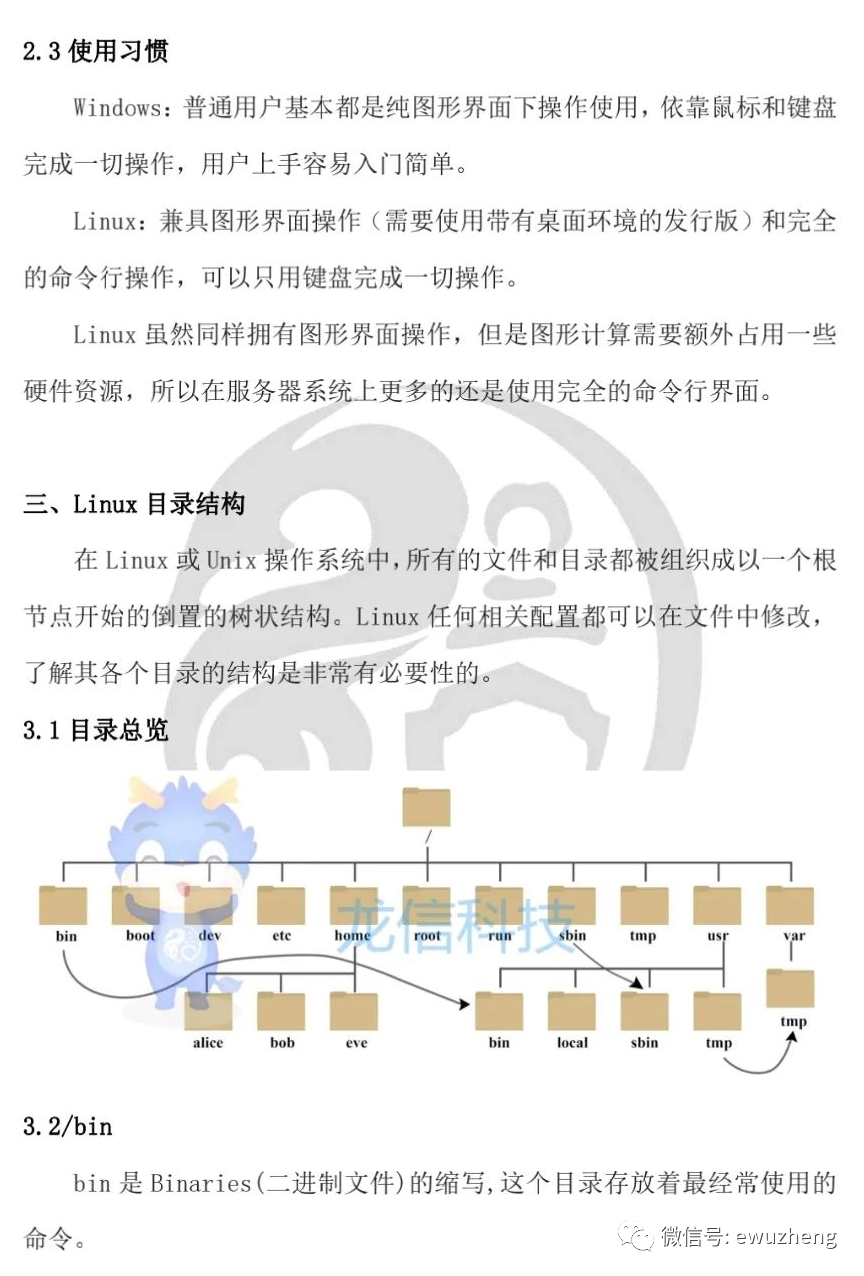 2.3 使用习惯

Windows：普通用户基本都是纯图形界面下操作使用，依靠鼠标和键盘完成一切操作，用户上手容易入门简单。

Linux：兼具图形界面操作（需要使用带有桌面环境的发行版）和完全的命令行操作，可以只用键盘完成一切操作。

Linux 虽然同样拥有图形界面操作，但是图形计算需要额外占用一些硬件资源，所以在服务器系统上更多的还是使用完全的命令行界面。

三、Linux 目录结构

在 Linux 或 Unix 操作系统中，所有的文件和目录都被组织成以一个根节点开始的倒置的树状结构。Linux 任何相关配置都可以在文件中修改，了解其各个目录的结构是非常有必要性的。

3.1 目录总览

/
bin boot dev etc home root run sbin tmp usr var
龙信科技
alice bob eve
bin local sbin tmp
tmp

3.2/bin

bin 是 Binaries(二进制文件)的缩写，这个目录存放着最经常使用的命令。

微信号: ewuzheng